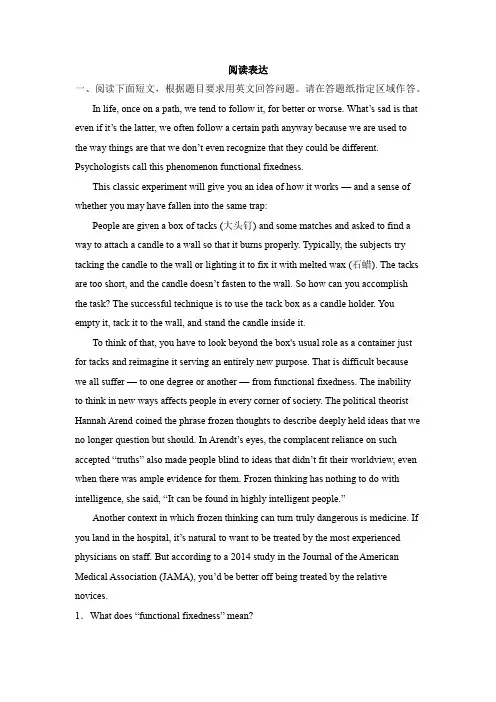 阅读表达

一、阅读下面短文，根据题目要求用英文回答问题。请在答题纸指定区域作答。

In life, once on a path, we tend to follow it, for better or worse. What's sad is that even if it's the latter, we often follow a certain path anyway because we are used to the way things are that we don't even recognize that they could be different. Psychologists call this phenomenon functional fixedness.

This classic experiment will give you an idea of how it works — and a sense of whether you may have fallen into the same trap:

People are given a box of tacks (大头钉) and some matches and asked to find a way to attach a candle to a wall so that it burns properly. Typically, the subjects try tacking the candle to the wall or lighting it to fix it with melted wax (石蜡). The tacks are too short, and the candle doesn't fasten to the wall. So how can you accomplish the task? The successful technique is to use the tack box as a candle holder. You empty it, tack it to the wall, and stand the candle inside it.

To think of that, you have to look beyond the box's usual role as a container just for tacks and reimagine it serving an entirely new purpose. That is difficult because we all suffer — to one degree or another — from functional fixedness. The inability to think in new ways affects people in every corner of society. The political theorist Hannah Arend coined the phrase frozen thoughts to describe deeply held ideas that we no longer question but should. In Arendt's eyes, the complacent reliance on such accepted "truths" also made people blind to ideas that didn't fit their worldview, even when there was ample evidence for them. Frozen thinking has nothing to do with intelligence, she said, "It can be found in highly intelligent people."

Another context in which frozen thinking can turn truly dangerous is medicine. If you land in the hospital, it's natural to want to be treated by the most experienced physicians on staff. But according to a 2014 study in the Journal of the American Medical Association (JAMA), you'd be better off being treated by the relative novices.

1. What does "functional fixedness" mean?